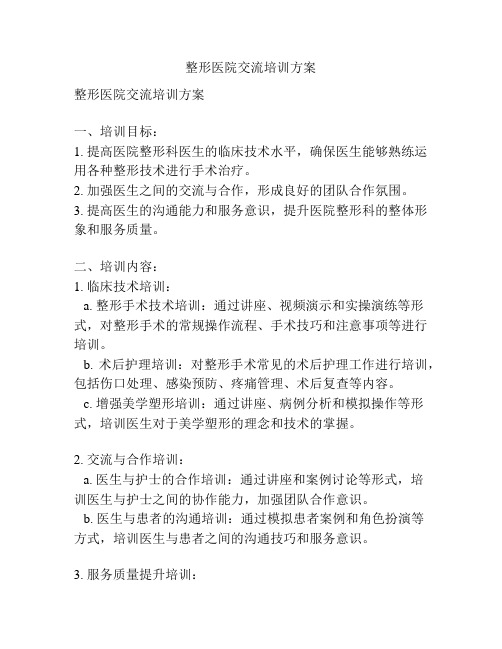 整形医院交流培训方案

整形医院交流培训方案

一、培训目标：
1. 提高医院整形科医生的临床技术水平，确保医生能够熟练运用各种整形技术进行手术治疗。
2. 加强医生之间的交流与合作，形成良好的团队合作氛围。
3. 提高医生的沟通能力和服务意识，提升医院整形科的整体形象和服务质量。

二、培训内容：
1. 临床技术培训：
a. 整形手术技术培训：通过讲座、视频演示和实操演练等形式，对整形手术的常规操作流程、手术技巧和注意事项等进行培训。
b. 术后护理培训：对整形手术常见的术后护理工作进行培训，包括伤口处理、感染预防、疼痛管理、术后复查等内容。
c. 增强美学塑形培训：通过讲座、病例分析和模拟操作等形式，培训医生对于美学塑形的理念和技术的掌握。

2. 交流与合作培训：
a. 医生与护士的合作培训：通过讲座和案例讨论等形式，培训医生与护士之间的协作能力，加强团队合作意识。
b. 医生与患者的沟通培训：通过模拟患者案例和角色扮演等方式，培训医生与患者之间的沟通技巧和服务意识。

3. 服务质量提升培训：